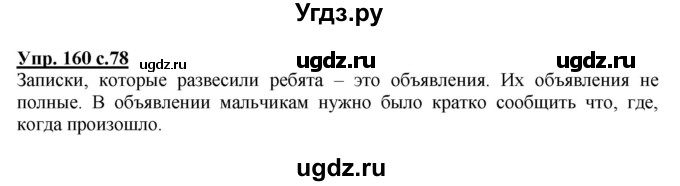 Угдз.ру

Упр. 160 с.78 ugdz.ru ugdz.ru ugdz.ru

Записки, которые развесили ребята – это объявления. Их объявления не полные. В объявлении мальчикам нужно было кратко сообщить что, где, когда произошло.

ugdz.ru